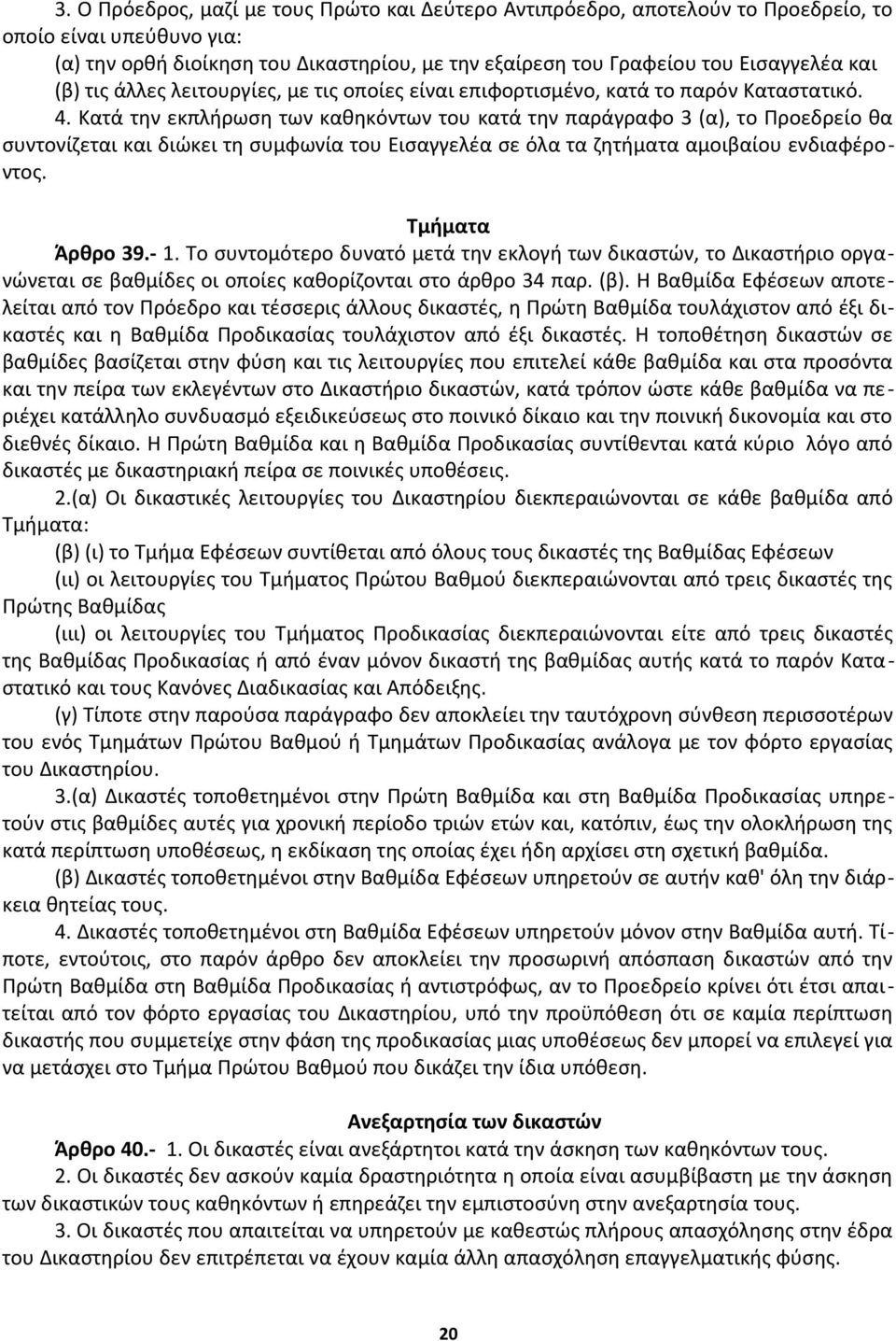 3. Ο Πρόεδρος, μαζί με τους Πρώτο και Δεύτερο Αντιπρόεδρο, αποτελούν το Προεδρείο, το οποίο είναι υπεύθυνο για:
(α) την ορθή διοίκηση του Δικαστηρίου, με την εξαίρεση του Γραφείου του Εισαγγελέα και
(β) τις άλλες λειτουργίες, με τις οποίες είναι επιφορτισμένο, κατά το παρόν Καταστατικό.
4. Κατά την εκπλήρωση των καθηκόντων του κατά την παράγραφο 3 (α), το Προεδρείο θα συντονίζεται και διώκει τη συμφωνία του Εισαγγελέα σε όλα τα ζητήματα αμοιβαίου ενδιαφέροντος.

Τμήματα
Άρθρο 39.- 1. Το συντομότερο δυνατό μετά την εκλογή των δικαστών, το Δικαστήριο οργανώνεται σε βαθμίδες οι οποίες καθορίζονται στο άρθρο 34 παρ. (β). Η Βαθμίδα Εφέσεων αποτελείται από τον Πρόεδρο και τέσσερις άλλους δικαστές, η Πρώτη Βαθμίδα τουλάχιστον από έξι δικαστές και η Βαθμίδα Προδικασίας τουλάχιστον από έξι δικαστές. Η τοποθέτηση δικαστών σε βαθμίδες βασίζεται στην φύση και τις λειτουργίες που επιτελεί κάθε βαθμίδα και στα προσόντα και την πείρα των εκλεγέντων στο Δικαστήριο δικαστών, κατά τρόπον ώστε κάθε βαθμίδα να περιέχει κατάλληλο συνδυασμό εξειδικεύσεως στο ποινικό δίκαιο και την ποινική δικονομία και στο διεθνές δίκαιο. Η Πρώτη Βαθμίδα και η Βαθμίδα Προδικασίας συντίθενται κατά κύριο λόγο από δικαστές με δικαστηριακή πείρα σε ποινικές υποθέσεις.
2.(α) Οι δικαστικές λειτουργίες του Δικαστηρίου διεκπεραιώνονται σε κάθε βαθμίδα από Τμήματα:
(β) (ι) το Τμήμα Εφέσεων συντίθεται από όλους τους δικαστές της Βαθμίδας Εφέσεων
(ιι) οι λειτουργίες του Τμήματος Πρώτου Βαθμού διεκπεραιώνονται από τρεις δικαστές της Πρώτης Βαθμίδας
(ιιι) οι λειτουργίες του Τμήματος Προδικασίας διεκπεραιώνονται είτε από τρεις δικαστές της Βαθμίδας Προδικασίας ή από έναν μόνον δικαστή της βαθμίδας αυτής κατά το παρόν Καταστατικό και τους Κανόνες Διαδικασίας και Απόδειξης.
(γ) Τίποτε στην παρούσα παράγραφο δεν αποκλείει την ταυτόχρονη σύνθεση περισσοτέρων του ενός Τμημάτων Πρώτου Βαθμού ή Τμημάτων Προδικασίας ανάλογα με τον φόρτο εργασίας του Δικαστηρίου.
3.(α) Δικαστές τοποθετημένοι στην Πρώτη Βαθμίδα και στη Βαθμίδα Προδικασίας υπηρετούν στις βαθμίδες αυτές για χρονική περίοδο τριών ετών και, κατόπιν, έως την ολοκλήρωση της κατά περίπτωση υποθέσεως, η εκδίκαση της οποίας έχει ήδη αρχίσει στη σχετική βαθμίδα.
(β) Δικαστές τοποθετημένοι στην Βαθμίδα Εφέσεων υπηρετούν σε αυτήν καθ' όλη την διάρκεια θητείας τους.
4. Δικαστές τοποθετημένοι στη Βαθμίδα Εφέσεων υπηρετούν μόνον στην Βαθμίδα αυτή. Τίποτε, εντούτοις, στο παρόν άρθρο δεν αποκλείει την προσωρινή απόσπαση δικαστών από την Πρώτη Βαθμίδα στη Βαθμίδα Προδικασίας ή αντιστρόφως, αν το Προεδρείο κρίνει ότι έτσι απαιτείται από τον φόρτο εργασίας του Δικαστηρίου, υπό την προϋπόθεση ότι σε καμία περίπτωση δικαστής που συμμετείχε στην φάση της προδικασίας μιας υποθέσεως δεν μπορεί να επιλεγεί για να μετάσχει στο Τμήμα Πρώτου Βαθμού που δικάζει την ίδια υπόθεση.

Ανεξαρτησία των δικαστών
Άρθρο 40.- 1. Οι δικαστές είναι ανεξάρτητοι κατά την άσκηση των καθηκόντων τους.
2. Οι δικαστές δεν ασκούν καμία δραστηριότητα η οποία είναι ασυμβίβαστη με την άσκηση των δικαστικών τους καθηκόντων ή επηρεάζει την εμπιστοσύνη στην ανεξαρτησία τους.
3. Οι δικαστές που απαιτείται να υπηρετούν με καθεστώς πλήρους απασχόλησης στην έδρα του Δικαστηρίου δεν επιτρέπεται να έχουν καμία άλλη απασχόληση επαγγελματικής φύσης.

20